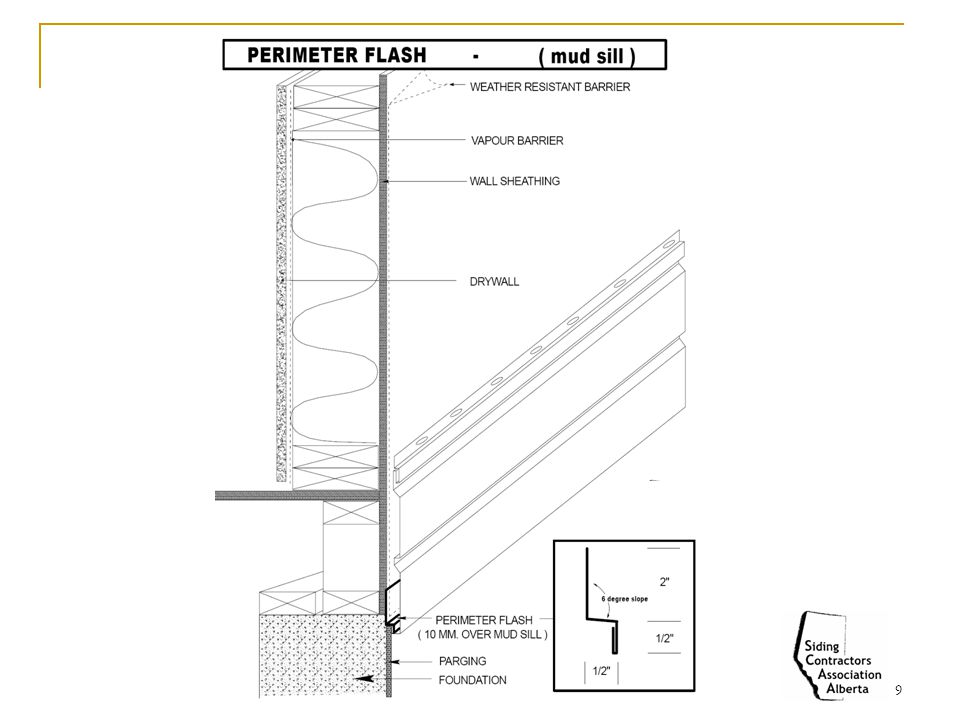 PERIMETER FLASH - ( mud sill )

WEATHER RESISTANT BARRIER

VAPOUR BARRIER

WALL SHEATHING

DRYWALL

PERIMETER FLASH
( 10 MM. OVER MUD SILL )

PARGING

FOUNDATION

6 degree slope

2"

1/2"

1/2"

Siding Contractors Association Alberta

9